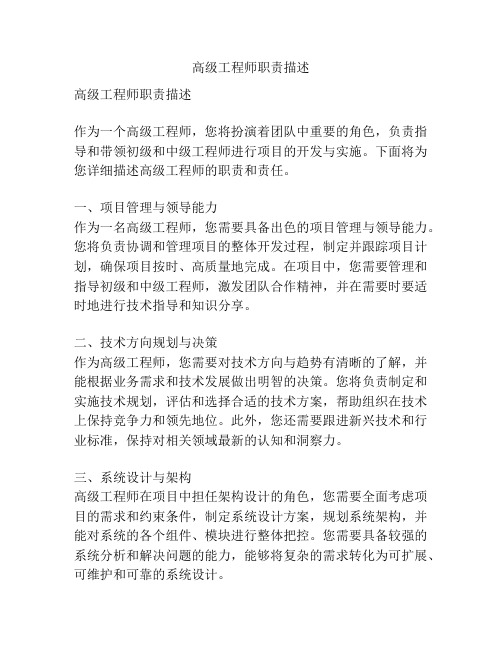 高级工程师职责描述

高级工程师职责描述

作为一个高级工程师，您将扮演着团队中重要的角色，负责指导和带领初级和中级工程师进行项目的开发与实施。下面将为您详细描述高级工程师的职责和责任。

一、项目管理与领导能力
作为一名高级工程师，您需要具备出色的项目管理与领导能力。您将负责协调和管理项目的整体开发过程，制定并跟踪项目计划，确保项目按时、高质量地完成。在项目中，您需要管理和指导初级和中级工程师，激发团队合作精神，并在需要时要适时地进行技术指导和知识分享。

二、技术方向规划与决策
作为高级工程师，您需要对技术方向与趋势有清晰的了解，并能根据业务需求和技术发展做出明智的决策。您将负责制定和实施技术规划，评估和选择合适的技术方案，帮助组织在技术上保持竞争力和领先地位。此外，您还需要跟进新兴技术和行业标准，保持对相关领域最新的认知和洞察力。

三、系统设计与架构
高级工程师在项目中担任架构设计的角色，您需要全面考虑项目的需求和约束条件，制定系统设计方案，规划系统架构，并能对系统的各个组件、模块进行整体把控。您需要具备较强的系统分析和解决问题的能力，能够将复杂的需求转化为可扩展、可维护和可靠的系统设计。